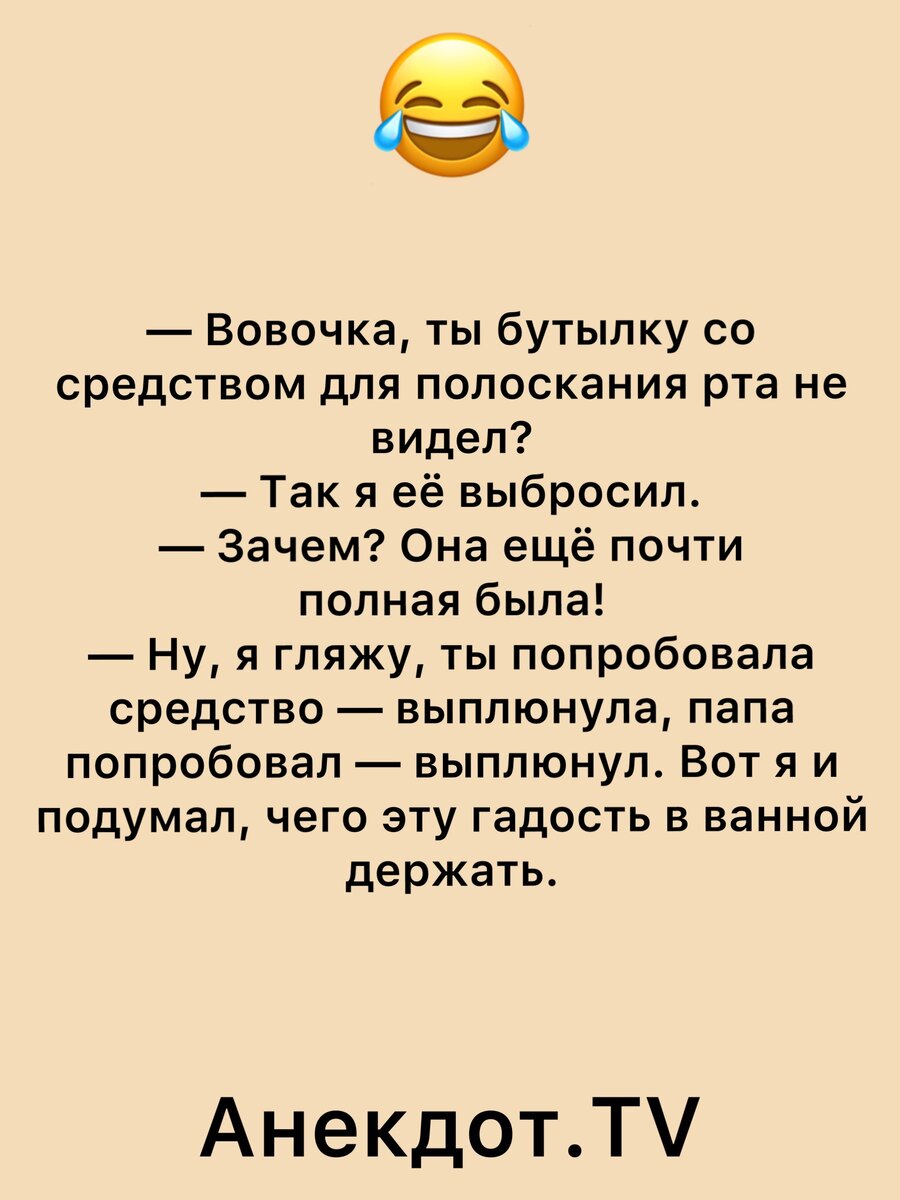 — Вовочка, ты бутылку со средством для полоскания рта не видел?
— Так я её выбросил.
— Зачем? Она ещё почти полная была!
— Ну, я гляжу, ты попробовала средство — выплюнула, папа попробовал — выплюнул. Вот я и подумал, чего эту гадость в ванной держать.

Анекдот.TV